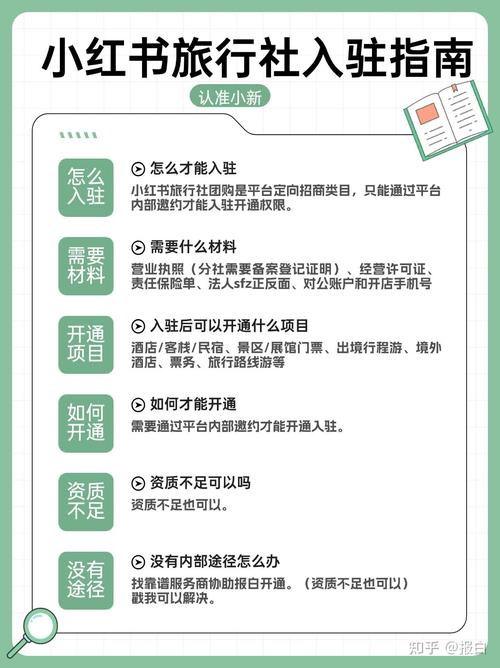 小红书旅行社入驻指南

认准小新

怎么入驻

怎么才能入驻

小红书旅行社团购是平台定向招商类目，只能通过平台内部邀约才能入驻开通权限。

需要材料

需要什么材料

营业执照（分社需要备案登记证明）、经营许可证、责任保险单、法人sfz正反面、对公账户和开店手机号

开通项目

入驻后可以开通什么项目

酒店/客栈/民宿、景区/展馆门票、出境行程游、境外酒店、票务、旅行路线游等

如何开通

如何才能开通

需要通过平台内部邀约才能开通入驻。

资质不足

资质不足可以吗

资质不足也可以。

没有途径

没有内部途径怎么办

找靠谱服务商协助报白开通。（资质不足也可以）戳我可以解决。

知乎 @报白